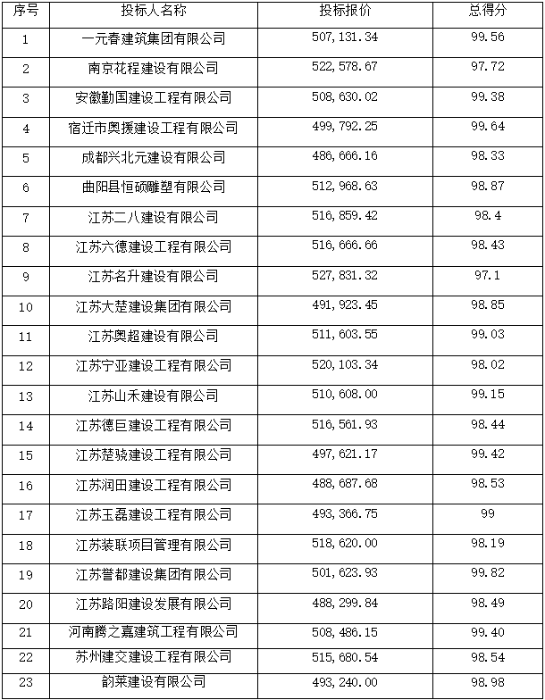 | 序号 | 投标人名称 | 投标报价 | 总得分 |
|---|---|---|---|
| 1 | 一元春建筑集团有限公司 | 507,131.34 | 99.56 |
| 2 | 南京花程建设有限公司 | 522,578.67 | 97.72 |
| 3 | 安徽勤国建设工程有限公司 | 508,630.02 | 99.38 |
| 4 | 宿迁市奥援建设工程有限公司 | 499,792.25 | 99.64 |
| 5 | 成都兴北元建设有限公司 | 486,666.16 | 98.33 |
| 6 | 曲阳县恒硕雕塑有限公司 | 512,968.63 | 98.87 |
| 7 | 江苏二八建设有限公司 | 516,859.42 | 98.4 |
| 8 | 江苏六德建设工程有限公司 | 516,666.66 | 98.43 |
| 9 | 江苏名升建设有限公司 | 527,831.32 | 97.1 |
| 10 | 江苏大楚建设集团有限公司 | 491,923.45 | 98.85 |
| 11 | 江苏奥超建设有限公司 | 511,603.55 | 99.03 |
| 12 | 江苏宁亚建设工程有限公司 | 520,103.34 | 98.02 |
| 13 | 江苏山禾建设有限公司 | 510,608.00 | 99.15 |
| 14 | 江苏德巨建设工程有限公司 | 516,561.93 | 98.44 |
| 15 | 江苏楚骁建设工程有限公司 | 497,621.17 | 99.42 |
| 16 | 江苏润田建设工程有限公司 | 488,687.68 | 98.53 |
| 17 | 江苏玉磊建设工程有限公司 | 493,366.75 | 99 |
| 18 | 江苏装联项目管理有限公司 | 518,620.00 | 98.19 |
| 19 | 江苏誉都建设集团有限公司 | 501,623.93 | 99.82 |
| 20 | 江苏路阳建设发展有限公司 | 488,299.84 | 98.49 |
| 21 | 河南腾之嘉建筑工程有限公司 | 508,486.15 | 99.40 |
| 22 | 苏州建交建设工程有限公司 | 515,680.54 | 98.54 |
| 23 | 韵莱建设有限公司 | 493,240.00 | 98.98 |